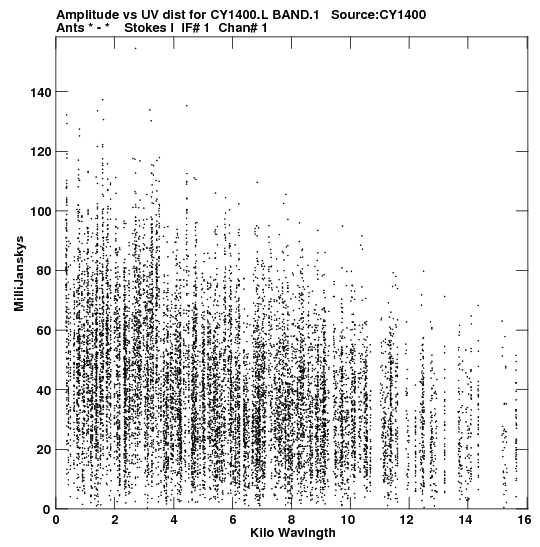 Amplitude vs UV dist for CY1400.L BAND.1 Source:CY1400
Ants * - * Stokes I IF# 1 Chan# 1

MilliJanskys

140
120
100
80
60
40
20
0

0 2 4 6 8 10 12 14 16

Kilo Wavlngth